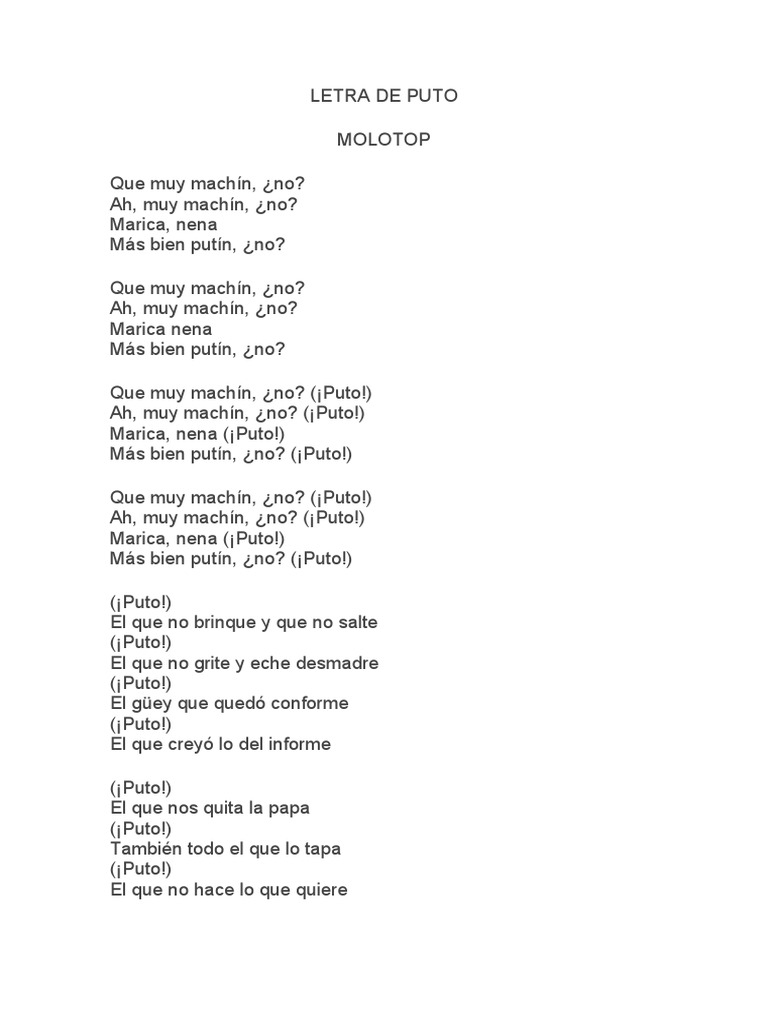 LETRA DE PUTO

MOLOTOP

Que muy machín, ¿no?
Ah, muy machín, ¿no?
Marica, nena
Más bien putín, ¿no?

Que muy machín, ¿no?
Ah, muy machín, ¿no?
Marica nena
Más bien putín, ¿no?

Que muy machín, ¿no? (¡Puto!)
Ah, muy machín, ¿no? (¡Puto!)
Marica, nena (¡Puto!)
Más bien putín, ¿no? (¡Puto!)

Que muy machín, ¿no? (¡Puto!)
Ah, muy machín, ¿no? (¡Puto!)
Marica, nena (¡Puto!)
Más bien putín, ¿no? (¡Puto!)

(¡Puto!)
El que no brinque y que no salte
(¡Puto!)
El que no grite y eche desmadre
(¡Puto!)
El güey que quedó conforme
(¡Puto!)
El que creyó lo del informe

(¡Puto!)
El que nos quita la papa
(¡Puto!)
También todo el que lo tapa
(¡Puto!)
El que no hace lo que quiere